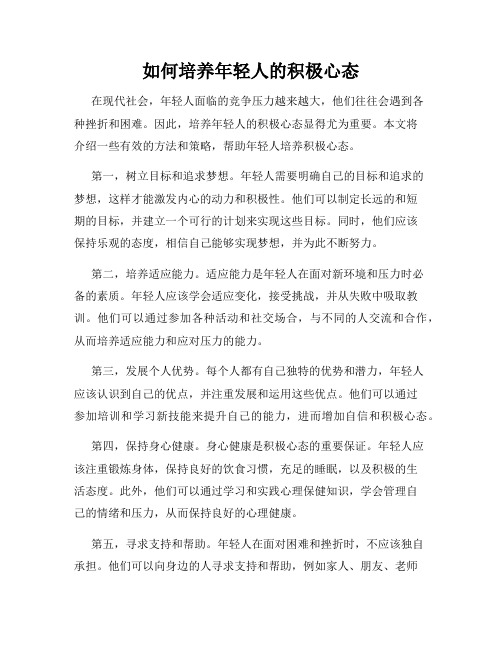 如何培养年轻人的积极心态

在现代社会，年轻人面临的竞争压力越来越大，他们往往会遇到各种挫折和困难。因此，培养年轻人的积极心态显得尤为重要。本文将介绍一些有效的方法和策略，帮助年轻人培养积极心态。

第一，树立目标和追求梦想。年轻人需要明确自己的目标和追求的梦想，这样才能激发内心的动力和积极性。他们可以制定长远的和短期的目标，并建立一个可行的计划来实现这些目标。同时，他们应该保持乐观的态度，相信自己能够实现梦想，并为此不断努力。

第二，培养适应能力。适应能力是年轻人在面对新环境和压力时必备的素质。年轻人应该学会适应变化，接受挑战，并从失败中吸取教训。他们可以通过参加各种活动和社交场合，与不同的人交流和合作，从而培养适应能力和应对压力的能力。

第三，发展个人优势。每个人都有自己独特的优势和潜力，年轻人应该认识到自己的优点，并注重发展和运用这些优点。他们可以通过参加培训和学习新技能来提升自己的能力，进而增加自信和积极心态。

第四，保持身心健康。身心健康是积极心态的重要保证。年轻人应该注重锻炼身体，保持良好的饮食习惯，充足的睡眠，以及积极的生活态度。此外，他们可以通过学习和实践心理保健知识，学会管理自己的情绪和压力，从而保持良好的心理健康。

第五，寻求支持和帮助。年轻人在面对困难和挫折时，不应该独自承担。他们可以向身边的人寻求支持和帮助，例如家人、朋友、老师